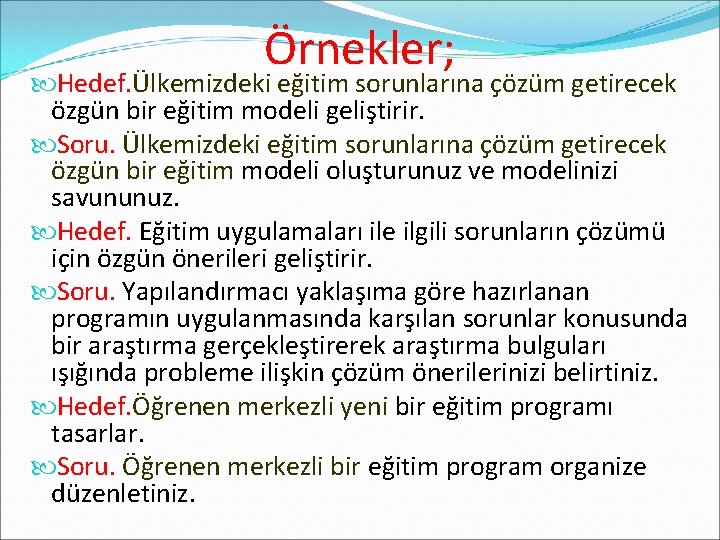 Örnekler;

Hedef.Ülkemizdeki eğitim sorunlarına çözüm getirecek özgün bir eğitim modeli geliştirir.

Soru. Ülkemizdeki eğitim sorunlarına çözüm getirecek özgün bir eğitim modeli oluşturunuz ve modelinizi savununuz.

Hedef. Eğitim uygulamaları ile ilgili sorunların çözümü için özgün önerileri geliştirir.

Soru. Yapılandırmacı yaklaşıma göre hazırlanan programın uygulanmasında karşılan sorunlar konusunda bir araştırma gerçekleştirerek araştırma bulguları ışığında probleme ilişkin çözüm önerilerinizi belirtiniz.

Hedef.Öğrenen merkezli yeni bir eğitim programı tasarlar.

Soru. Öğrenen merkezli bir eğitim program organize düzenletiniz.